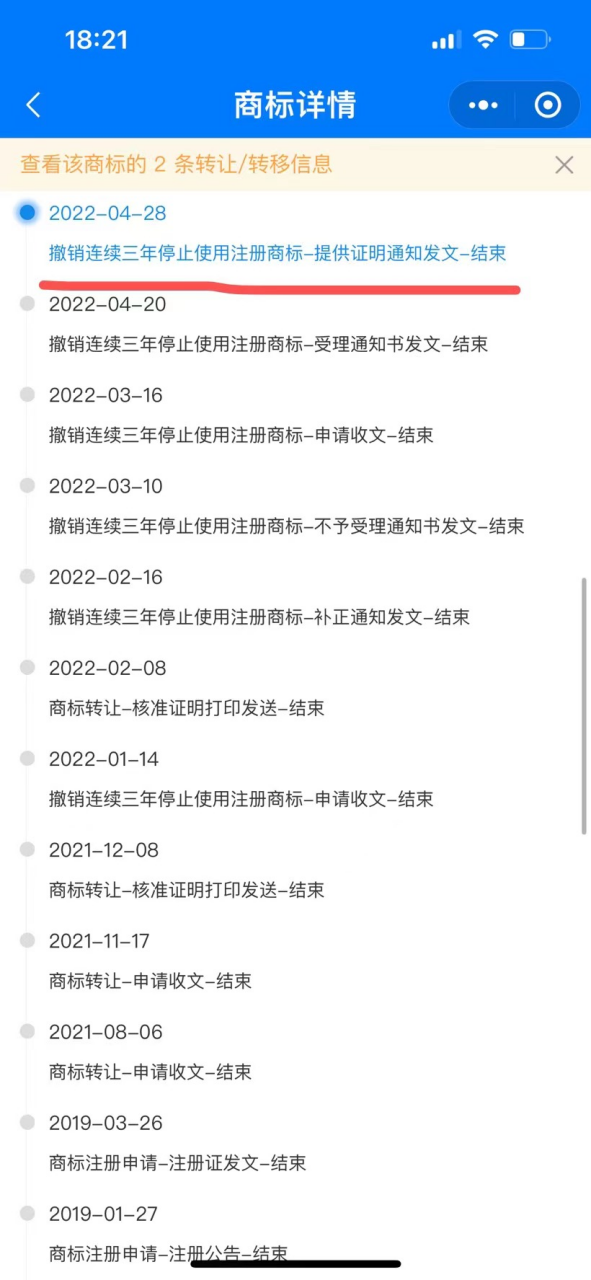 18:21

商标详情

查看该商标的 2 条转让/转移信息

2022-04-28
撤销连续三年停止使用注册商标-提供证明通知发文-结束

2022-04-20
撤销连续三年停止使用注册商标-受理通知书发文-结束

2022-03-16
撤销连续三年停止使用注册商标-申请收文-结束

2022-03-10
撤销连续三年停止使用注册商标-不予受理通知书发文-结束

2022-02-16
撤销连续三年停止使用注册商标-补正通知发文-结束

2022-02-08
商标转让-核准证明打印发送-结束

2022-01-14
撤销连续三年停止使用注册商标-申请收文-结束

2021-12-08
商标转让-核准证明打印发送-结束

2021-11-17
商标转让-申请收文-结束

2021-08-06
商标转让-申请收文-结束

2019-03-26
商标注册申请-注册证发文-结束

2019-01-27
商标注册申请-注册公告-结束